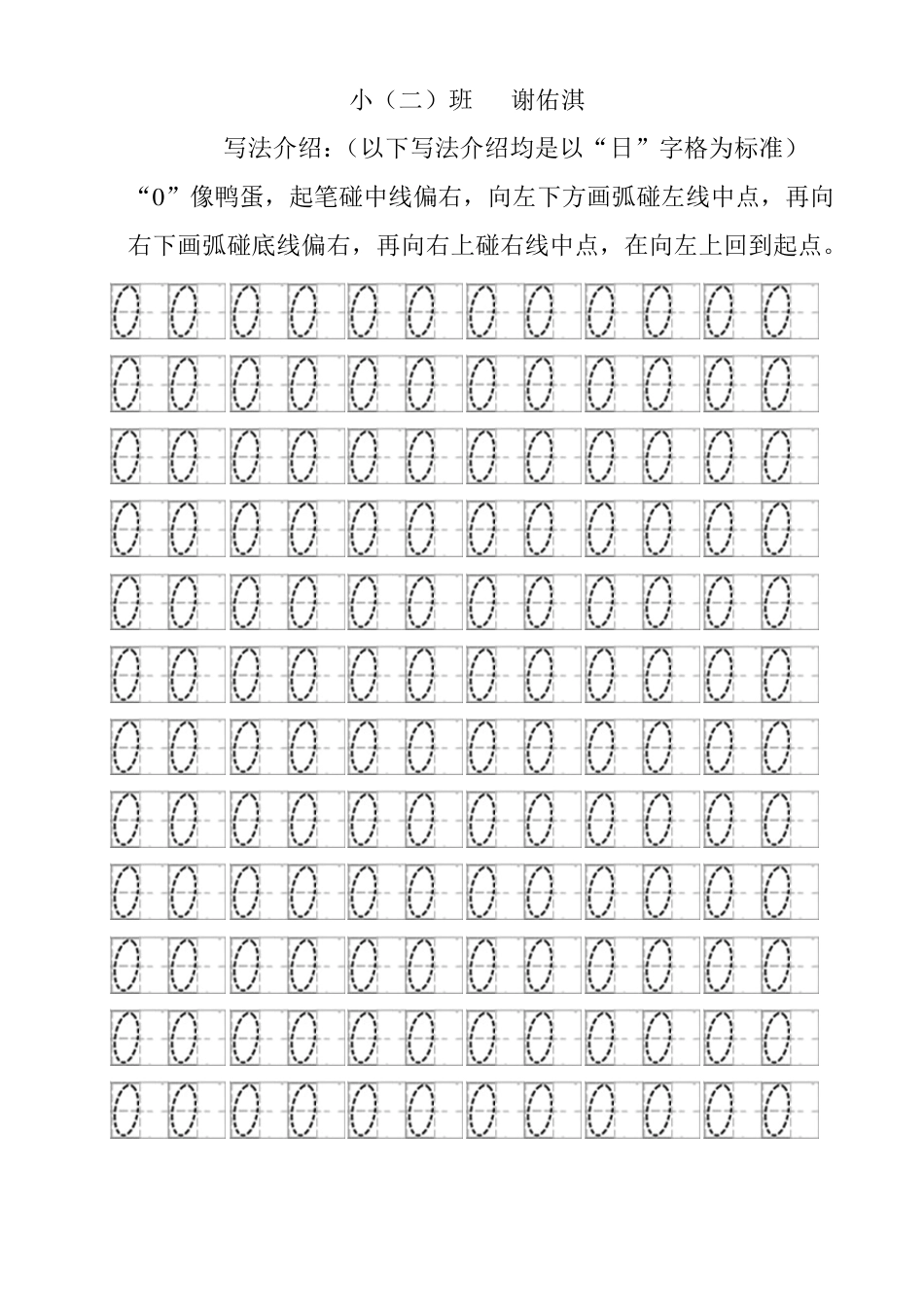 小（二）班　谢佑淇

写法介绍：（以下写法介绍均是以“日”字格为标准）

“0”像鸭蛋，起笔碰中线偏右，向左下方画弧碰左线中点，再向右下画弧碰底线偏右，再向右上碰右线中点，在向左上回到起点。

0 0 0 0 0 0 0 0 0 0 0 0
0 0 0 0 0 0 0 0 0 0 0 0
0 0 0 0 0 0 0 0 0 0 0 0
0 0 0 0 0 0 0 0 0 0 0 0
0 0 0 0 0 0 0 0 0 0 0 0
0 0 0 0 0 0 0 0 0 0 0 0
0 0 0 0 0 0 0 0 0 0 0 0
0 0 0 0 0 0 0 0 0 0 0 0
0 0 0 0 0 0 0 0 0 0 0 0
0 0 0 0 0 0 0 0 0 0 0 0
0 0 0 0 0 0 0 0 0 0 0 0
0 0 0 0 0 0 0 0 0 0 0 0